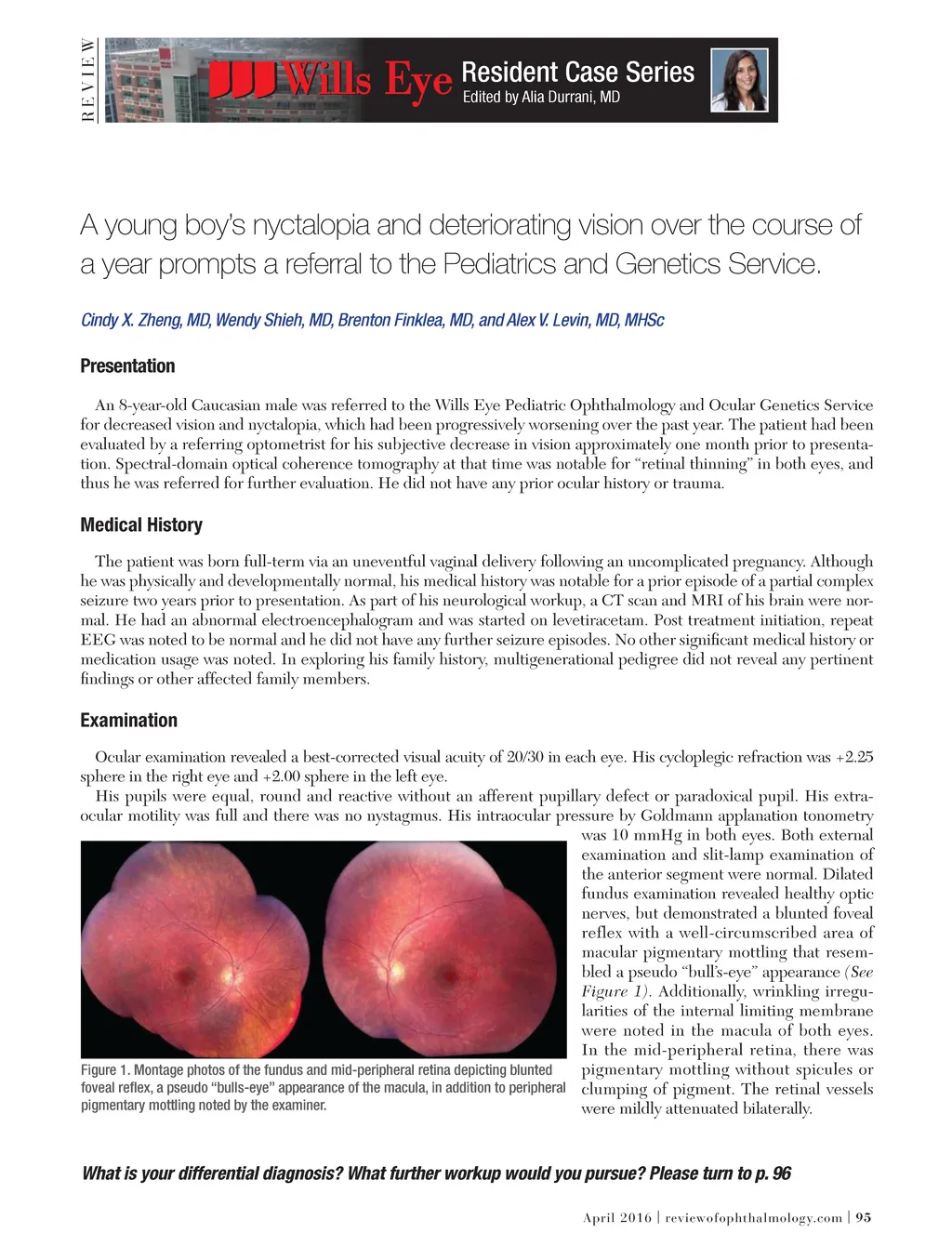 REVIEW

Wills Eye Resident Case Series
Edited by Alia Durrani, MD

A young boy's nyctalopia and deteriorating vision over the course of a year prompts a referral to the Pediatrics and Genetics Service.

Cindy X. Zheng, MD, Wendy Shieh, MD, Brenton Finklea, MD, and Alex V. Levin, MD, MHSc

Presentation

An 8-year-old Caucasian male was referred to the Wills Eye Pediatric Ophthalmology and Ocular Genetics Service for decreased vision and nyctalopia, which had been progressively worsening over the past year. The patient had been evaluated by a referring optometrist for his subjective decrease in vision approximately one month prior to presentation. Spectral-domain optical coherence tomography at that time was notable for "retinal thinning" in both eyes, and thus he was referred for further evaluation. He did not have any prior ocular history or trauma.

Medical History

The patient was born full-term via an uneventful vaginal delivery following an uncomplicated pregnancy. Although he was physically and developmentally normal, his medical history was notable for a prior episode of a partial complex seizure two years prior to presentation. As part of his neurological workup, a CT scan and MRI of his brain were normal. He had an abnormal electroencephalogram and was started on levetiracetam. Post treatment initiation, repeat EEG was noted to be normal and he did not have any further seizure episodes. No other significant medical history or medication usage was noted. In exploring his family history, multigenerational pedigree did not reveal any pertinent findings or other affected family members.

Examination

Ocular examination revealed a best-corrected visual acuity of 20/30 in each eye. His cycloplegic refraction was +2.25 sphere in the right eye and +2.00 sphere in the left eye.
His pupils were equal, round and reactive without an afferent pupillary defect or paradoxical pupil. His extraocular motility was full and there was no nystagmus. His intraocular pressure by Goldmann applanation tonometry was 10 mmHg in both eyes. Both external examination and slit-lamp examination of the anterior segment were normal. Dilated fundus examination revealed healthy optic nerves, but demonstrated a blunted foveal reflex with a well-circumscribed area of macular pigmentary mottling that resembled a pseudo "bull's-eye" appearance (See Figure 1). Additionally, wrinkling irregularities of the internal limiting membrane were noted in the macula of both eyes. In the mid-peripheral retina, there was pigmentary mottling without spicules or clumping of pigment. The retinal vessels were mildly attenuated bilaterally.

Figure 1. Montage photos of the fundus and mid-peripheral retina depicting blunted foveal reflex, a pseudo "bulls-eye" appearance of the macula, in addition to peripheral pigmentary mottling noted by the examiner.

What is your differential diagnosis? What further workup would you pursue? Please turn to p. 96

April 2016 | reviewofophthalmology.com | 95